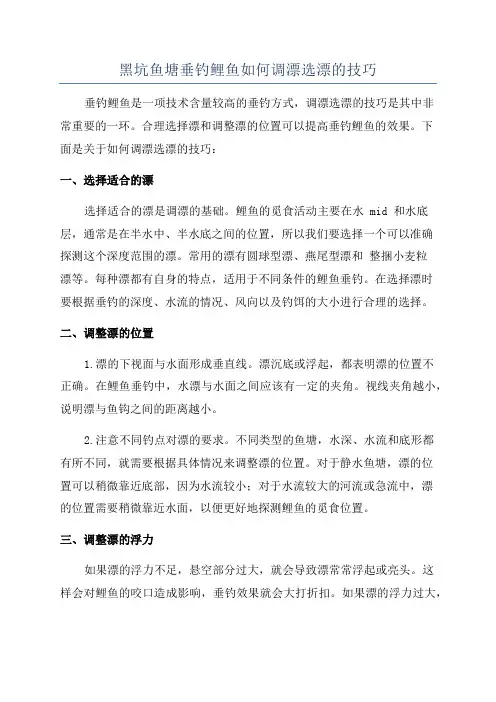 黑坑鱼塘垂钓鲤鱼如何调漂选漂的技巧

垂钓鲤鱼是一项技术含量较高的垂钓方式，调漂选漂的技巧是其中非常重要的一环。合理选择漂和调整漂的位置可以提高垂钓鲤鱼的效果。下面是关于如何调漂选漂的技巧：

一、选择适合的漂

选择适合的漂是调漂的基础。鲤鱼的觅食活动主要在水 mid 和水底层，通常是在半水中、半水底之间的位置，所以我们要选择一个可以准确探测这个深度范围的漂。常用的漂有圆球型漂、燕尾型漂和 整捆小麦粒漂等。每种漂都有自身的特点，适用于不同条件的鲤鱼垂钓。在选择漂时要根据垂钓的深度、水流的情况、风向以及钓饵的大小进行合理的选择。

二、调整漂的位置

1.漂的下视面与水面形成垂直线。漂沉底或浮起，都表明漂的位置不正确。在鲤鱼垂钓中，水漂与水面之间应该有一定的夹角。视线夹角越小，说明漂与鱼钩之间的距离越小。

2.注意不同钓点对漂的要求。不同类型的鱼塘，水深、水流和底形都有所不同，就需要根据具体情况来调整漂的位置。对于静水鱼塘，漂的位置可以稍微靠近底部，因为水流较小；对于水流较大的河流或急流中，漂的位置需要稍微靠近水面，以便更好地探测鲤鱼的觅食位置。

三、调整漂的浮力

如果漂的浮力不足，悬空部分过大，就会导致漂常常浮起或亮头。这样会对鲤鱼的咬口造成影响，垂钓效果就会大打折扣。如果漂的浮力过大，